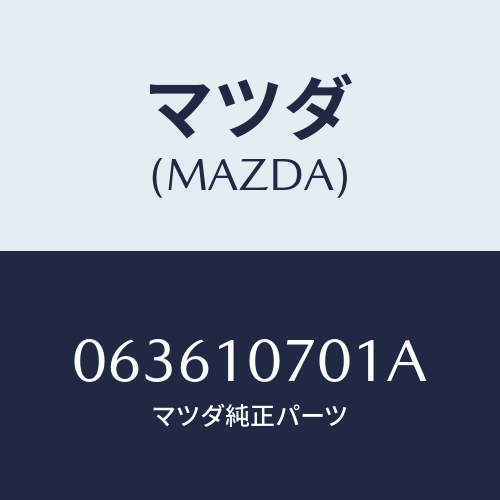 マツダ
(MAZDA)

063610701A
マツダ純正パーツ